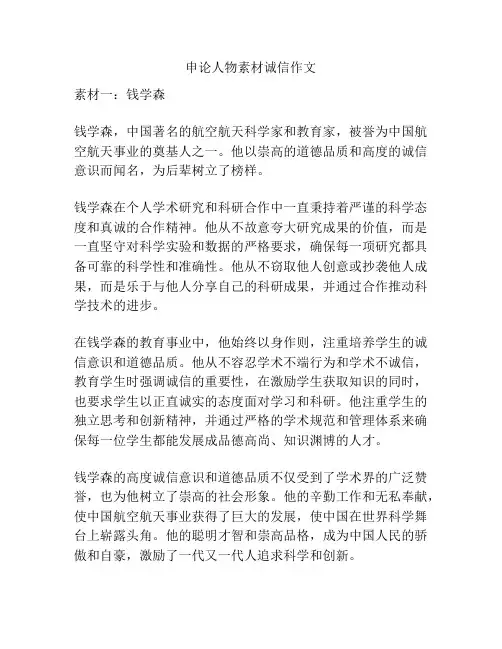 申论人物素材诚信作文

素材一：钱学森

钱学森，中国著名的航空航天科学家和教育家，被誉为中国航空航天事业的奠基人之一。他以崇高的道德品质和高度的诚信意识而闻名，为后辈树立了榜样。

钱学森在个人学术研究和科研合作中一直秉持着严谨的科学态度和真诚的合作精神。他从不故意夸大研究成果的价值，而是一直坚守对科学实验和数据的严格要求，确保每一项研究都具备可靠的科学性和准确性。他从不窃取他人创意或抄袭他人成果，而是乐于与他人分享自己的科研成果，并通过合作推动科学技术的进步。

在钱学森的教育事业中，他始终以身作则，注重培养学生的诚信意识和道德品质。他从不容忍学术不端行为和学术不诚信，教育学生时强调诚信的重要性，在激励学生获取知识的同时，也要求学生以正直诚实的态度面对学习和科研。他注重学生的独立思考和创新精神，并通过严格的学术规范和管理体系来确保每一位学生都能发展成品德高尚、知识渊博的人才。

钱学森的高度诚信意识和道德品质不仅受到了学术界的广泛赞誉，也为他树立了崇高的社会形象。他的辛勤工作和无私奉献，使中国航空航天事业获得了巨大的发展，使中国在世界科学舞台上崭露头角。他的聪明才智和崇高品格，成为中国人民的骄傲和自豪，激励了一代又一代人追求科学和创新。